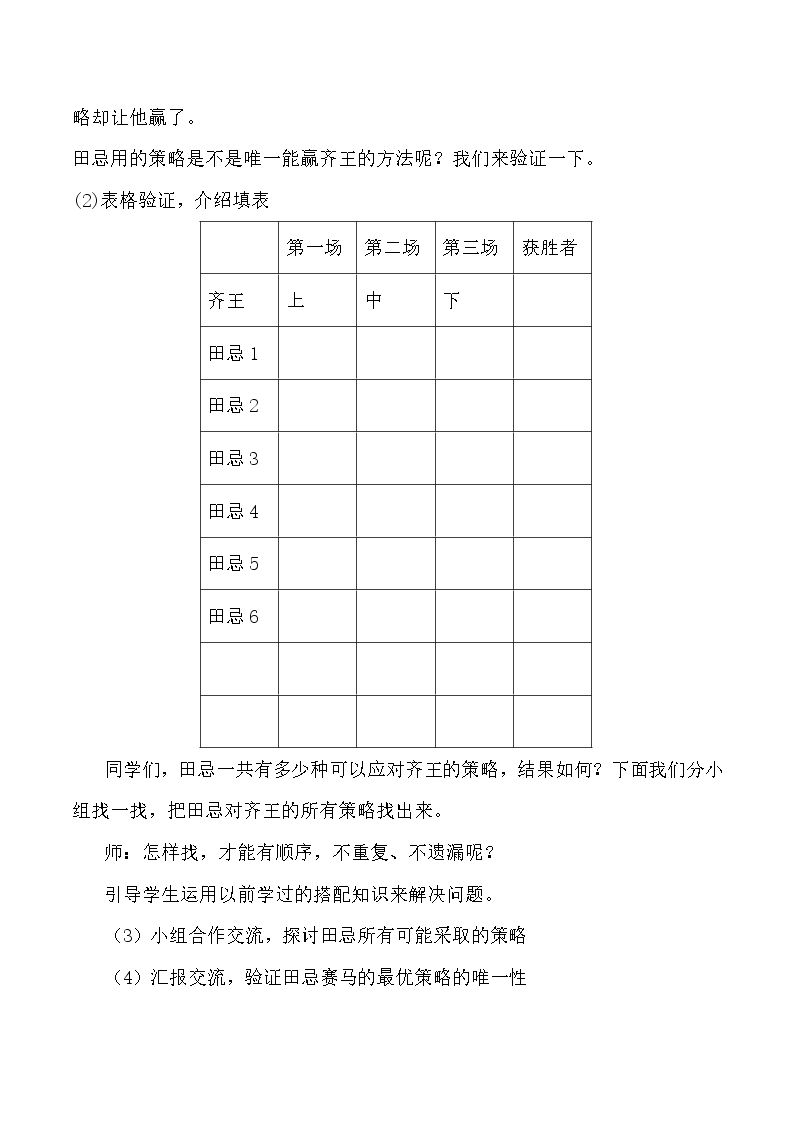 略却让他赢了。

田忌用的策略是不是唯一能赢齐王的方法呢？我们来验证一下。

⑵表格验证，介绍填表

|  | 第一场 | 第二场 | 第三场 | 获胜者 |
|---|---|---|---|---|
| 齐王 | 上 | 中 | 下 |  |
| 田忌1 |  |  |  |  |
| 田忌2 |  |  |  |  |
| 田忌3 |  |  |  |  |
| 田忌4 |  |  |  |  |
| 田忌5 |  |  |  |  |
| 田忌6 |  |  |  |  |
|  |  |  |  |  |
|  |  |  |  |  |

同学们，田忌一共有多少种可以应对齐王的策略，结果如何？下面我们分小组找一找，把田忌对齐王的所有策略找出来。

师：怎样找，才能有顺序，不重复、不遗漏呢？

引导学生运用以前学过的搭配知识来解决问题。

（3）小组合作交流，探讨田忌所有可能采取的策略

（4）汇报交流，验证田忌赛马的最优策略的唯一性